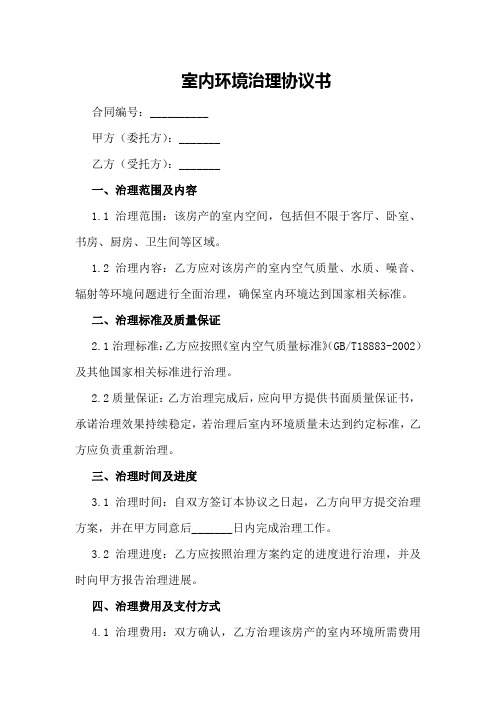 室内环境治理协议书

合同编号：__________

甲方（委托方）：_______

乙方（受托方）：_______

一、治理范围及内容

1.1 治理范围：该房产的室内空间，包括但不限于客厅、卧室、书房、厨房、卫生间等区域。

1.2 治理内容：乙方应对该房产的室内空气质量、水质、噪音、辐射等环境问题进行全面治理，确保室内环境达到国家相关标准。

二、治理标准及质量保证

2.1 治理标准：乙方应按照《室内空气质量标准》(GB/T18883-2002)及其他国家相关标准进行治理。

2.2 质量保证：乙方治理完成后，应向甲方提供书面质量保证书，承诺治理效果持续稳定，若治理后室内环境质量未达到约定标准，乙方应负责重新治理。

三、治理时间及进度

3.1 治理时间：自双方签订本协议之日起，乙方向甲方提交治理方案，并在甲方同意后_______日内完成治理工作。

3.2 治理进度：乙方应按照治理方案约定的进度进行治理，并及时向甲方报告治理进展。

四、治理费用及支付方式

4.1 治理费用：双方确认，乙方治理该房产的室内环境所需费用